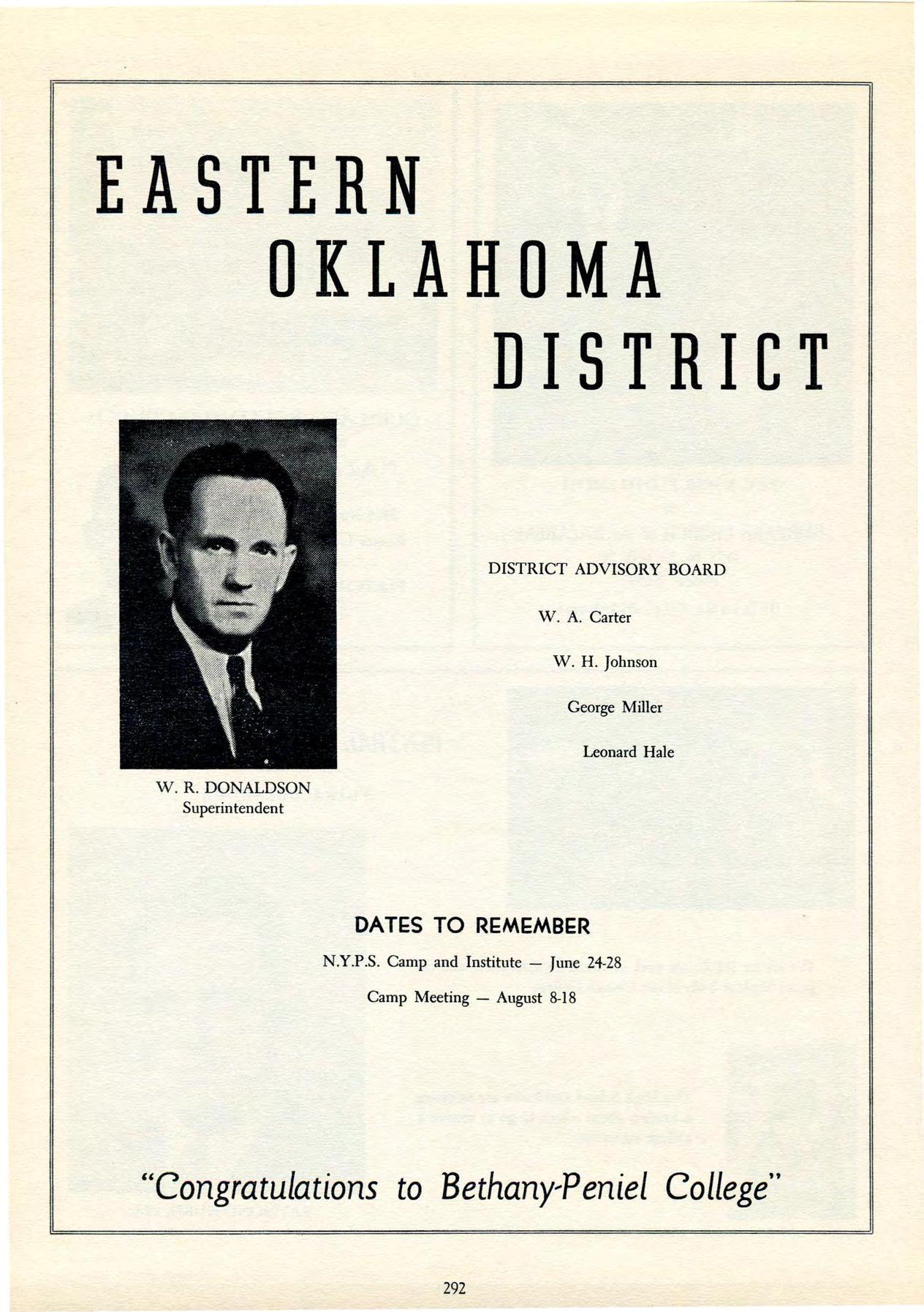 EASTERN OKLAHOMA DISTRICT

W. R. DONALDSON
Superintendent

DISTRICT ADVISORY BOARD

W. A. Carter

W. H. Johnson

George Miller

Leonard Hale

DATES TO REMEMBER

N.Y.P.S. Camp and Institute — June 24-28

Camp Meeting — August 8-18

"Congratulations to Bethany-Peniel College"

292